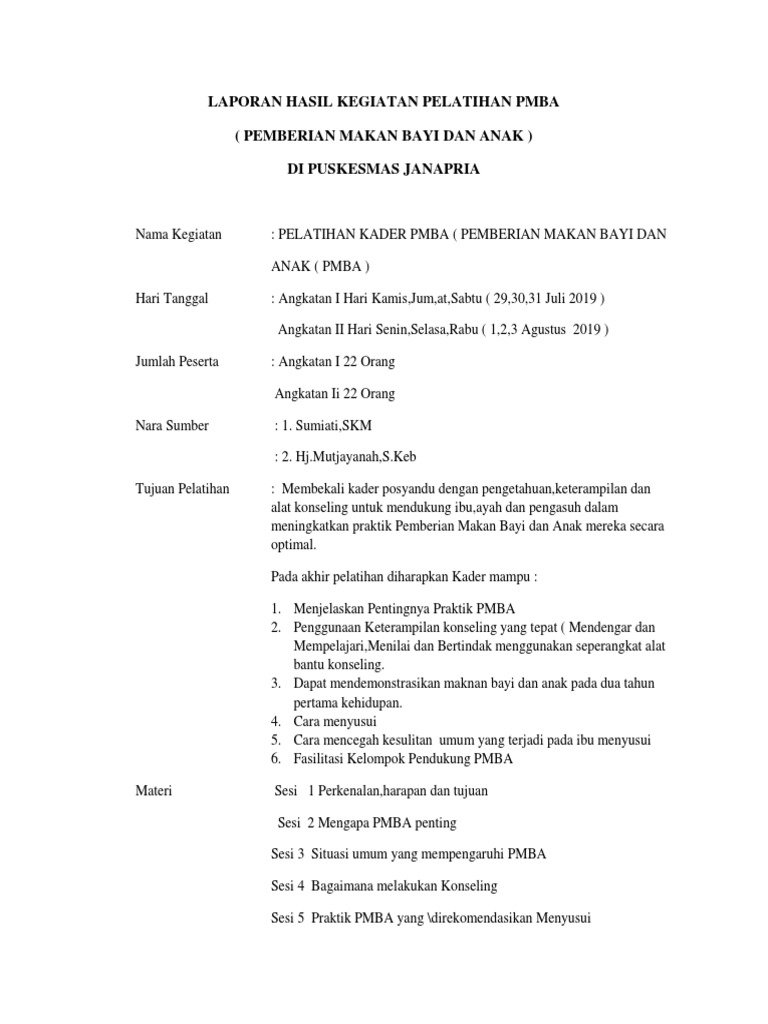 LAPORAN HASIL KEGIATAN PELATIHAN PMBA

( PEMBERIAN MAKAN BAYI DAN ANAK )

DI PUSKESMAS JANAPRIA

Nama Kegiatan : PELATIHAN KADER PMBA ( PEMBERIAN MAKAN BAYI DAN ANAK ( PMBA )

Hari Tanggal : Angkatan I Hari Kamis,Jum,at,Sabtu ( 29,30,31 Juli 2019 )

Angkatan II Hari Senin,Selasa,Rabu ( 1,2,3 Agustus 2019 )

Jumlah Peserta : Angkatan I 22 Orang

Angkatan Ii 22 Orang

Nara Sumber : 1. Sumiati,SKM

: 2. Hj.Mutjayanah,S.Keb

Tujuan Pelatihan : Membekali kader posyandu dengan pengetahuan,keterampilan dan alat konseling untuk mendukung ibu,ayah dan pengasuh dalam meningkatkan praktik Pemberian Makan Bayi dan Anak mereka secara optimal.

Pada akhir pelatihan diharapkan Kader mampu :

1. Menjelaskan Pentingnya Praktik PMBA
2. Penggunaan Keterampilan konseling yang tepat ( Mendengar dan Mempelajari,Menilai dan Bertindak menggunakan seperangkat alat bantu konseling.
3. Dapat mendemonstrasikan maknan bayi dan anak pada dua tahun pertama kehidupan.
4. Cara menyusui
5. Cara mencegah kesulitan umum yang terjadi pada ibu menyusui
6. Fasilitasi Kelompok Pendukung PMBA

Materi Sesi 1 Perkenalan,harapan dan tujuan

Sesi 2 Mengapa PMBA penting

Sesi 3 Situasi umum yang mempengaruhi PMBA

Sesi 4 Bagaimana melakukan Konseling

Sesi 5 Praktik PMBA yang \direkomendasikan Menyusui